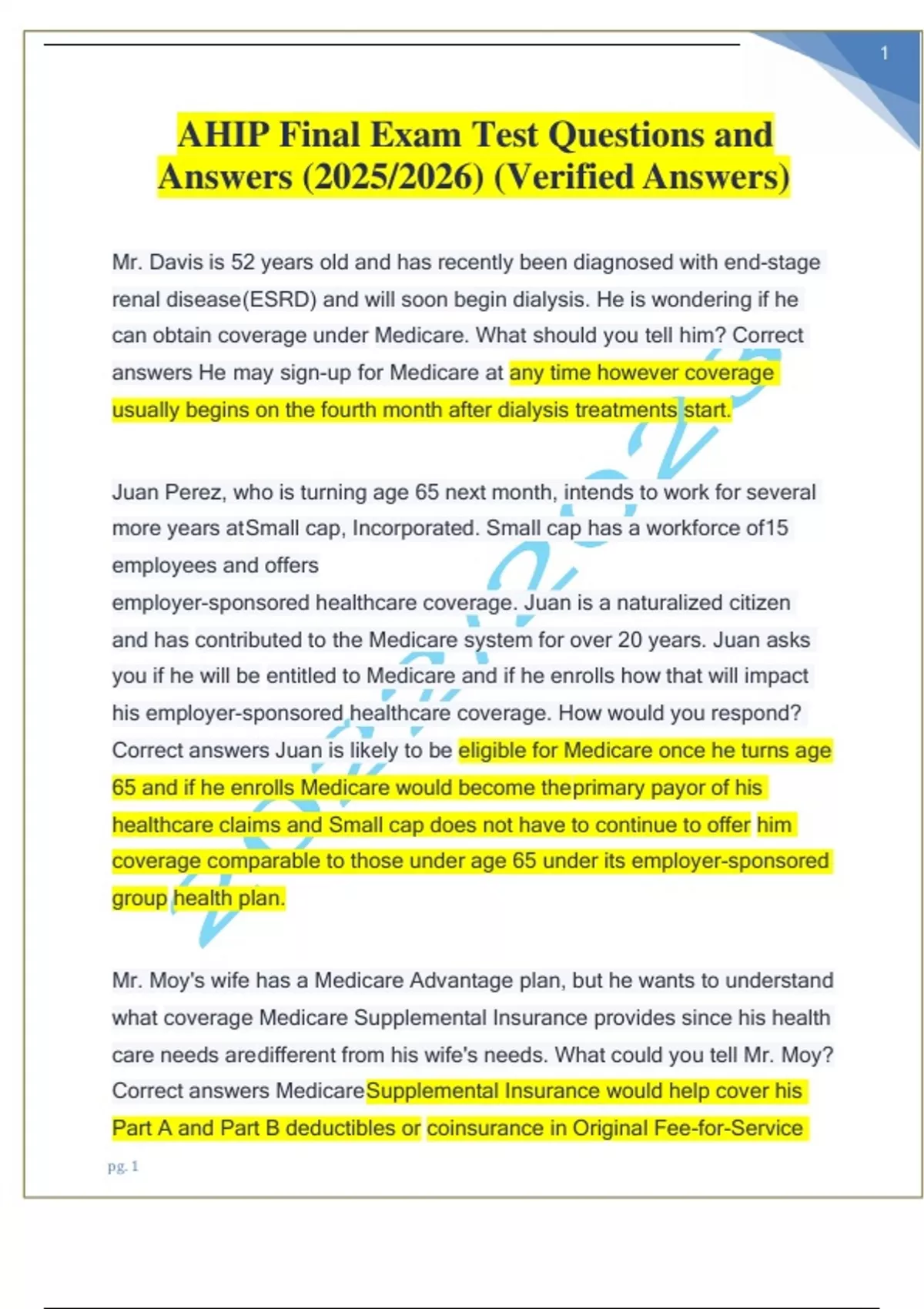 1

AHIP Final Exam Test Questions and Answers (2025/2026) (Verified Answers)

Mr. Davis is 52 years old and has recently been diagnosed with end-stage renal disease(ESRD) and will soon begin dialysis. He is wondering if he can obtain coverage under Medicare. What should you tell him? Correct answers He may sign-up for Medicare at any time however coverage usually begins on the fourth month after dialysis treatments start.

Juan Perez, who is turning age 65 next month, intends to work for several more years atSmall cap, Incorporated. Small cap has a workforce of15 employees and offers
employer-sponsored healthcare coverage. Juan is a naturalized citizen and has contributed to the Medicare system for over 20 years. Juan asks you if he will be entitled to Medicare and if he enrolls how that will impact his employer-sponsored healthcare coverage. How would you respond? Correct answers Juan is likely to be eligible for Medicare once he turns age 65 and if he enrolls Medicare would become theprimary payor of his healthcare claims and Small cap does not have to continue to offer him coverage comparable to those under age 65 under its employer-sponsored group health plan.

Mr. Moy's wife has a Medicare Advantage plan, but he wants to understand what coverage Medicare Supplemental Insurance provides since his health care needs aredifferent from his wife's needs. What could you tell Mr. Moy? Correct answers MedicareSupplemental Insurance would help cover his Part A and Part B deductibles or coinsurance in Original Fee-for-Service

pg. 1